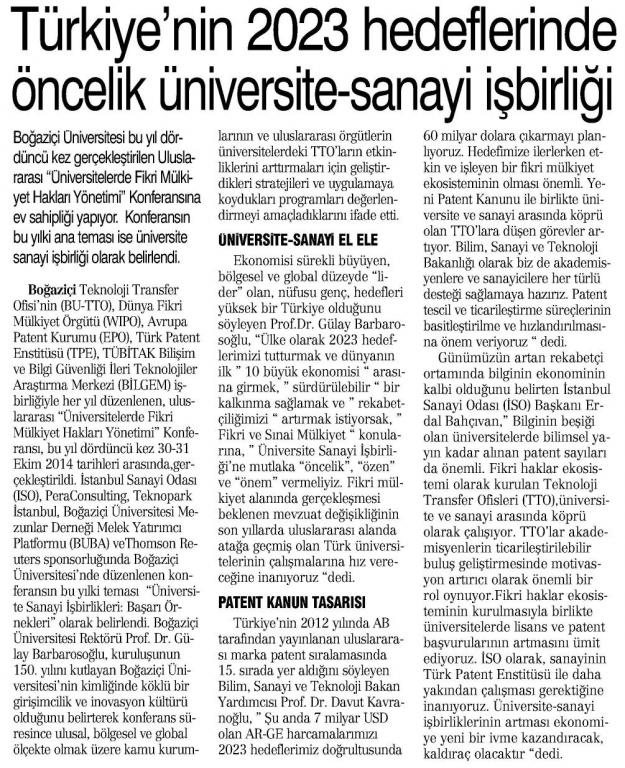 Türkiye'nin 2023 hedeflerinde öncelik üniversite-sanayi işbirliği

Boğaziçi Üniversitesi bu yıl dördüncü kez gerçekleştirilen Uluslararası "Üniversitelerde Fikri Mülkiyet Hakları Yönetimi" Konferansına ev sahipliği yapıyor. Konferansın bu yılki ana teması ise üniversite sanayi işbirliği olarak belirlendi.

Boğaziçi Teknoloji Transfer Ofisi'nin (BU-TTO), Dünya Fikri Mülkiyet Örgütü (WIPO), Avrupa Patent Kurumu (EPO), Türk Patent Enstitüsü (TPE), TÜBİTAK Bilişim ve Bilgi Güvenliği İleri Teknolojiler Araştırma Merkezi (BİLGEM) işbirliğiyle her yıl düzenlenen, uluslararası "Üniversitelerde Fikri Mülkiyet Hakları Yönetimi" Konferansı, bu yıl dördüncü kez 30-31 Ekim 2014 tarihleri arasında,gerçekleştirildi. İstanbul Sanayi Odası (ISO), PeraConsulting, Teknopark İstanbul, Boğaziçi Üniversitesi Mezunlar Derneği Melek Yatırımcı Platformu (BUBA) veThomson Reuters sponsorluğunda Boğaziçi Üniversitesi'nde düzenlenen konferansın bu yılki teması "Üniversite Sanayi İşbirlikleri: Başarı Örnekleri" olarak belirlendi. Boğaziçi Üniversitesi Rektörü Prof. Dr. Gülay Barbarosoğlu, kuruluşunun 150. yılını kutlayan Boğaziçi Üniversitesi'nin kimliğinde köklü bir girişimcilik ve inovasyon kültürü olduğunu belirterek konferans süresince ulusal, bölgesel ve global ölçekte olmak üzere kamu kurumlarının ve uluslararası örgütlerin üniversitelerdeki TTO'ların etkinliklerini arttırmaları için geliştirdikleri stratejileri ve uygulamaya koydukları programları değerlendirmeyi amaçladıklarını ifade etti.

ÜNİVERSİTE-SANAYİ EL ELE

Ekonomisi sürekli büyüyen, bölgesel ve global düzeyde "lider" olan, nüfusu genç, hedefleri yüksek bir Türkiye olduğunu söyleyen Prof.Dr. Gülay Barbarosoğlu, "Ülke olarak 2023 hedeflerimizi tutturmak ve dünyanın ilk " 10 büyük ekonomisi " arasına girmek, " sürdürülebilir " bir kalkınma sağlamak ve " rekabetçiliğimizi " artırmak istiyorsak, " Fikri ve Sınai Mülkiyet " konularına, " Üniversite Sanayi İşbirliği'ne mutlaka "öncelik", "özen" ve "önem" vermeliyiz. Fikri mülkiyet alanında gerçekleşmesi beklenen mevzuat değişikliğinin son yıllarda uluslararası alanda atağa geçmiş olan Türk üniversitelerinin çalışmalarına hız vereceğine inanıyoruz "dedi.

PATENT KANUN TASARISI

Türkiye'nin 2012 yılında AB tarafından yayınlanan uluslararası marka patent sıralamasında 15. sırada yer aldığını söyleyen Bilim, Sanayi ve Teknoloji Bakan Yardımcısı Prof. Dr. Davut Kavranoğlu, " Şu anda 7 milyar USD olan AR-GE harcamalarımızı 2023 hedeflerimiz doğrultusunda 60 milyar dolara çıkarmayı planlıyoruz. Hedefimize ilerlerken etkin ve işleyen bir fikri mülkiyet ekosisteminin olması önemli. Yeni Patent Kanunu ile birlikte üniversite ve sanayi arasında köprü olan TTO'lara düşen görevler artıyor. Bilim, Sanayi ve Teknoloji Bakanlığı olarak biz de akademisyenlere ve sanayicilere her türlü desteği sağlamaya hazırız. Patent tescil ve ticarileştirme süreçlerinin basitleştirilme ve hızlandırılmasına önem veriyoruz " dedi.

Günümüzün artan rekabetçi ortamında bilginin ekonominin kalbi olduğunu belirten İstanbul Sanayi Odası (İSO) Başkanı Erdal Bahçıvan," Bilginin beşiği olan üniversitelerde bilimsel yayın kadar alınan patent sayıları da önemli. Fikri haklar ekosistemi olarak kurulan Teknoloji Transfer Ofisleri (TTO),üniversite ve sanayi arasında köprü olarak çalışıyor. TTO'lar akademisyenlerin ticarileştirilebilir buluş geliştirmesinde motivasyon artırıcı olarak önemli bir rol oynuyor.Fikri haklar ekosisteminin kurulmasıyla birlikte üniversitelerde lisans ve patent başvurularının artmasını ümit ediyoruz. İSO olarak, sanayinin Türk Patent Enstitüsü ile daha yakından çalışması gerektiğine inanıyoruz. Üniversite-sanayi işbirliklerinin artması ekonomiye yeni bir ivme kazandıracak, kaldıraç olacaktır "dedi.